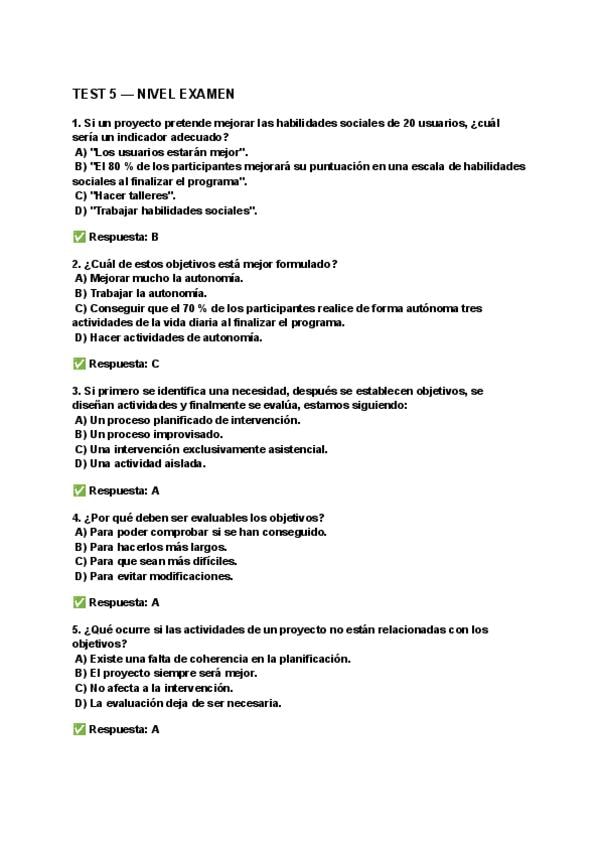 TEST 5 — NIVEL EXAMEN

1. Si un proyecto pretende mejorar las habilidades sociales de 20 usuarios, ¿cuál sería un indicador adecuado?
A) "Los usuarios estarán mejor".
B) "El 80 % de los participantes mejorará su puntuación en una escala de habilidades sociales al finalizar el programa".
C) "Hacer talleres".
D) "Trabajar habilidades sociales".

✅ Respuesta: B

2. ¿Cuál de estos objetivos está mejor formulado?
A) Mejorar mucho la autonomía.
B) Trabajar la autonomía.
C) Conseguir que el 70 % de los participantes realice de forma autónoma tres actividades de la vida diaria al finalizar el programa.
D) Hacer actividades de autonomía.

✅ Respuesta: C

3. Si primero se identifica una necesidad, después se establecen objetivos, se diseñan actividades y finalmente se evalúa, estamos siguiendo:
A) Un proceso planificado de intervención.
B) Un proceso improvisado.
C) Una intervención exclusivamente asistencial.
D) Una actividad aislada.

✅ Respuesta: A

4. ¿Por qué deben ser evaluables los objetivos?
A) Para poder comprobar si se han conseguido.
B) Para hacerlos más largos.
C) Para que sean más difíciles.
D) Para evitar modificaciones.

✅ Respuesta: A

5. ¿Qué ocurre si las actividades de un proyecto no están relacionadas con los objetivos?
A) Existe una falta de coherencia en la planificación.
B) El proyecto siempre será mejor.
C) No afecta a la intervención.
D) La evaluación deja de ser necesaria.

✅ Respuesta: A